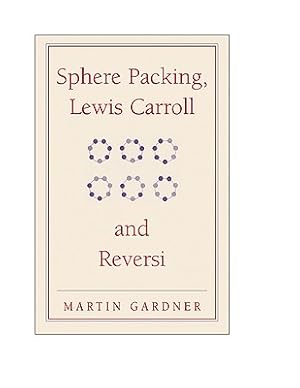 Sphere Packing, Lewis Carroll

and Reversi

MARTIN GARDNER